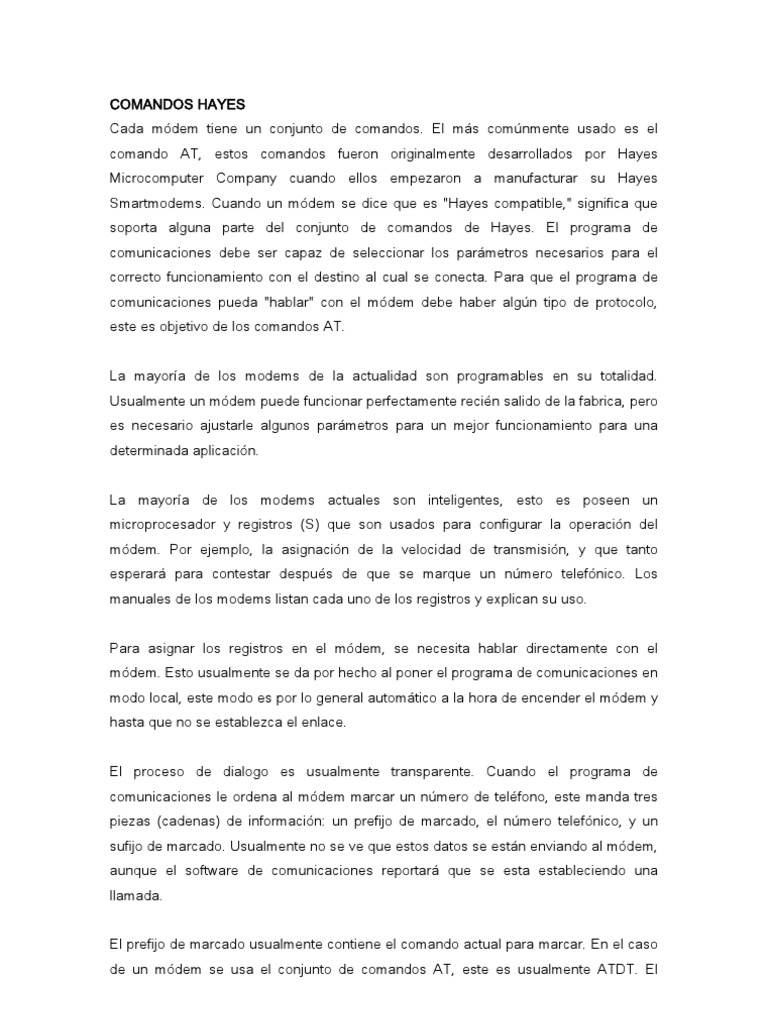 COMANDOS HAYES
Cada módem tiene un conjunto de comandos. El más comúnmente usado es el comando AT, estos comandos fueron originalmente desarrollados por Hayes Microcomputer Company cuando ellos empezaron a manufacturar su Hayes Smartmodems. Cuando un módem se dice que es "Hayes compatible," significa que soporta alguna parte del conjunto de comandos de Hayes. El programa de comunicaciones debe ser capaz de seleccionar los parámetros necesarios para el correcto funcionamiento con el destino al cual se conecta. Para que el programa de comunicaciones pueda "hablar" con el módem debe haber algún tipo de protocolo, este es objetivo de los comandos AT.

La mayoría de los modems de la actualidad son programables en su totalidad. Usualmente un módem puede funcionar perfectamente recién salido de la fabrica, pero es necesario ajustarle algunos parámetros para un mejor funcionamiento para una determinada aplicación.

La mayoría de los modems actuales son inteligentes, esto es poseen un microprocesador y registros (S) que son usados para configurar la operación del módem. Por ejemplo, la asignación de la velocidad de transmisión, y que tanto esperará para contestar después de que se marque un número telefónico. Los manuales de los modems listan cada uno de los registros y explican su uso.

Para asignar los registros en el módem, se necesita hablar directamente con el módem. Esto usualmente se da por hecho al poner el programa de comunicaciones en modo local, este modo es por lo general automático a la hora de encender el módem y hasta que no se establezca el enlace.

El proceso de dialogo es usualmente transparente. Cuando el programa de comunicaciones le ordena al módem marcar un número de teléfono, este manda tres piezas (cadenas) de información: un prefijo de marcado, el número telefónico, y un sufijo de marcado. Usualmente no se ve que estos datos se están enviando al módem, aunque el software de comunicaciones reportará que se esta estableciendo una llamada.

El prefijo de marcado usualmente contiene el comando actual para marcar. En el caso de un módem se usa el conjunto de comandos AT, este es usualmente ATDT. El